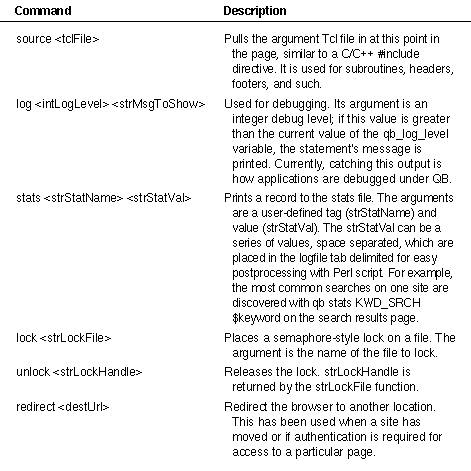 | Command | Description |
|---|---|
| source <tclFile> | Pulls the argument Tcl file in at this point in the page, similar to a C/C++ #include directive. It is used for subroutines, headers, footers, and such. |
| log <intLogLevel> <strMsgToShow> | Used for debugging. Its argument is an integer debug level; if this value is greater than the current value of the qb_log_level variable, the statement's message is printed. Currently, catching this output is how applications are debugged under QB. |
| stats <strStatName> <strStatVal> | Prints a record to the stats file. The arguments are a user-defined tag (strStatName) and value (strStatVal). The strStatVal can be a series of values, space separated, which are placed in the logfile tab delimited for easy postprocessing with Perl script. For example, the most common searches on one site are discovered with qb stats KWD_SRCH $keyword on the search results page. |
| lock <strLockFile> | Places a semaphore-style lock on a file. The argument is the name of the file to lock. |
| unlock <strLockHandle> | Releases the lock. strLockHandle is returned by the strLockFile function. |
| redirect <destUrl> | Redirect the browser to another location. This has been used when a site has moved or if authentication is required for access to a particular page. |